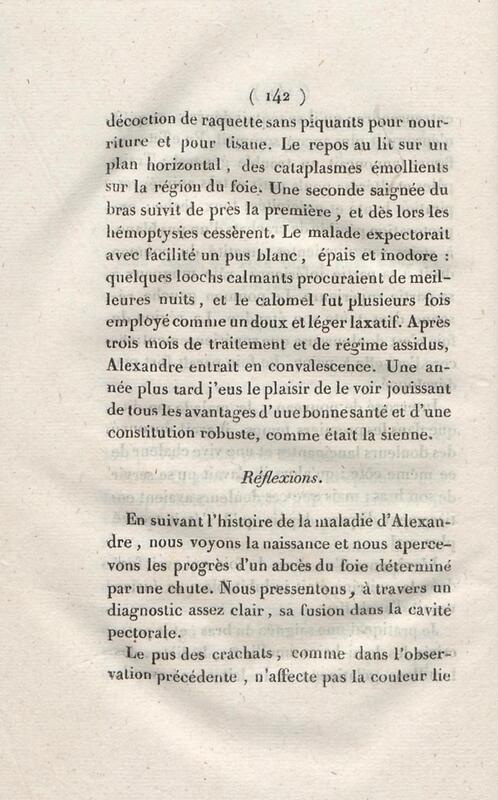 ( 142 )

décoction de raquette sans piquants pour nourriture et pour tisane. Le repos au lit sur un plan horizontal, des cataplasmes émollients sur la région du foie. Une seconde saignée du bras suivit de près la première, et dès lors les hémoptysies cessèrent. Le malade expectorait avec facilité un pus blanc, épais et inodore : quelques loochs calmants procuraient de meilleures nuits, et le calomel fut plusieurs fois employé comme un doux et léger laxatif. Après trois mois de traitement et de régime assidus, Alexandre entrait en convalescence. Une année plus tard j'eus le plaisir de le voir jouissant de tous les avantages d'uue bonne santé et d'une constitution robuste, comme était la sienne.

Réflexions.

En suivant l'histoire de la maladie d'Alexandre, nous voyons la naissance et nous apercevons les progrès d'un abcès du foie déterminé par une chute. Nous pressentons, à travers un diagnostic assez clair, sa fusion dans la cavité pectorale.

Le pus des crachats, comme dans l'observation précédente, n'affecte pas la couleur lie